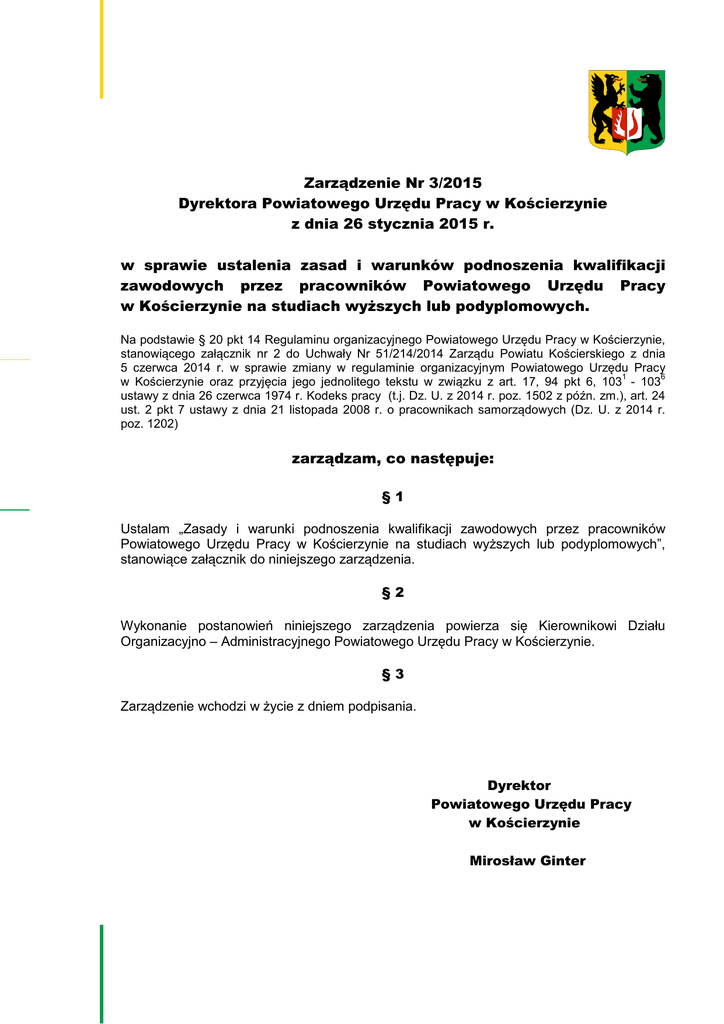 Zarządzenie Nr 3/2015
Dyrektora Powiatowego Urzędu Pracy w Kościerzynie
z dnia 26 stycznia 2015 r.

w sprawie ustalenia zasad i warunków podnoszenia kwalifikacji zawodowych przez pracowników Powiatowego Urzędu Pracy w Kościerzynie na studiach wyższych lub podyplomowych.

Na podstawie § 20 pkt 14 Regulaminu organizacyjnego Powiatowego Urzędu Pracy w Kościerzynie, stanowiącego załącznik nr 2 do Uchwały Nr 51/214/2014 Zarządu Powiatu Kościerskiego z dnia 5 czerwca 2014 r. w sprawie zmiany w regulaminie organizacyjnym Powiatowego Urzędu Pracy w Kościerzynie oraz przyjęcia jego jednolitego tekstu w związku z art. 17, 94 pkt 6, $103^1$ - $103^6$ ustawy z dnia 26 czerwca 1974 r. Kodeks pracy (t.j. Dz. U. z 2014 r. poz. 1502 z późn. zm.), art. 24 ust. 2 pkt 7 ustawy z dnia 21 listopada 2008 r. o pracownikach samorządowych (Dz. U. z 2014 r. poz. 1202)

zarządzam, co następuje:

§ 1

Ustalam „Zasady i warunki podnoszenia kwalifikacji zawodowych przez pracowników Powiatowego Urzędu Pracy w Kościerzynie na studiach wyższych lub podyplomowych", stanowiące załącznik do niniejszego zarządzenia.

§ 2

Wykonanie postanowień niniejszego zarządzenia powierza się Kierownikowi Działu Organizacyjno – Administracyjnego Powiatowego Urzędu Pracy w Kościerzynie.

§ 3

Zarządzenie wchodzi w życie z dniem podpisania.

Dyrektor
Powiatowego Urzędu Pracy
w Kościerzynie

Mirosław Ginter